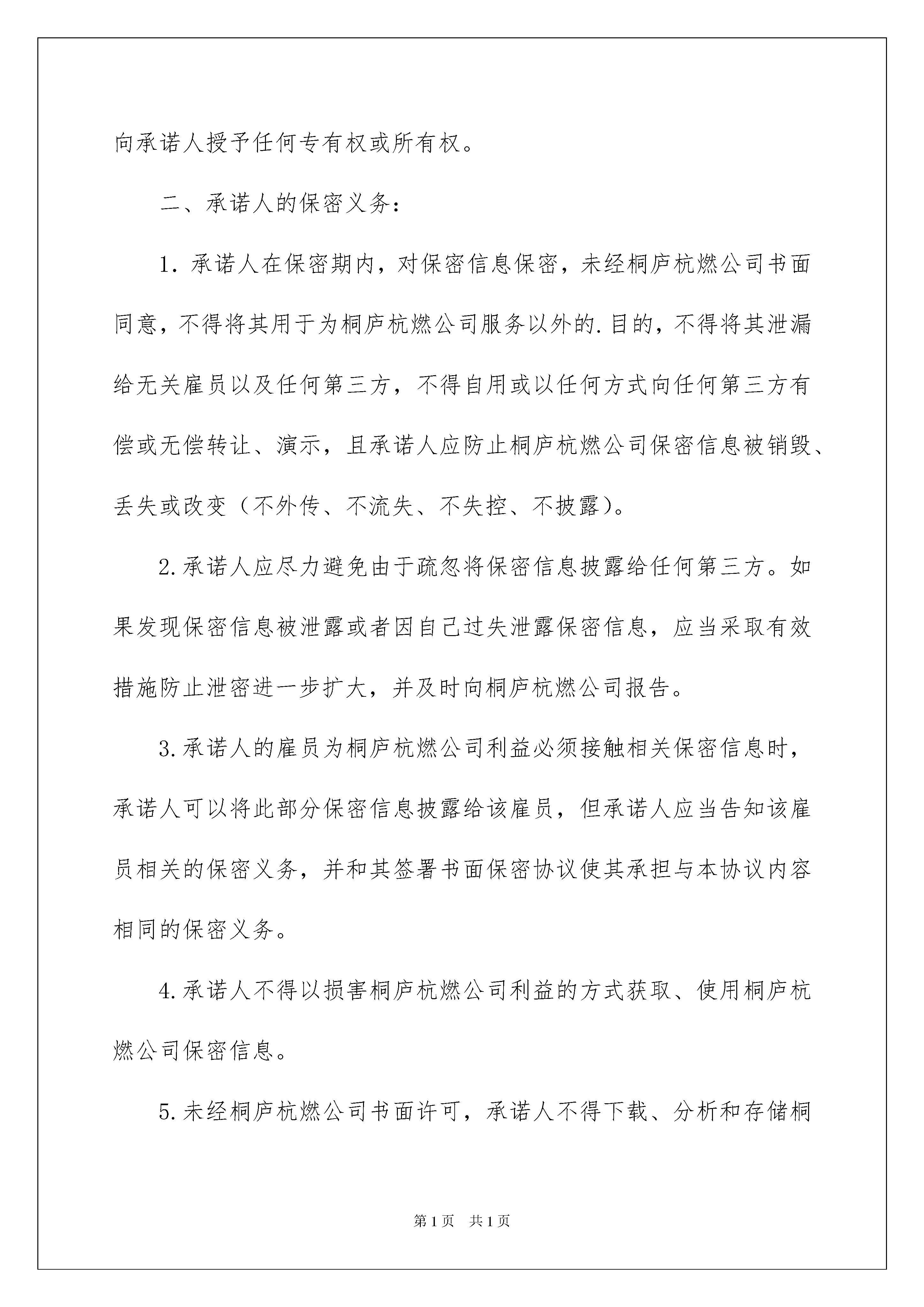 向承诺人授予任何专有权或所有权。

二、承诺人的保密义务：

1.承诺人在保密期内，对保密信息保密，未经桐庐杭燃公司书面同意，不得将其用于为桐庐杭燃公司服务以外的.目的，不得将其泄漏给无关雇员以及任何第三方，不得自用或以任何方式向任何第三方有偿或无偿转让、演示，且承诺人应防止桐庐杭燃公司保密信息被销毁、丢失或改变（不外传、不流失、不失控、不披露）。

2.承诺人应尽力避免由于疏忽将保密信息披露给任何第三方。如果发现保密信息被泄露或者因自己过失泄露保密信息，应当采取有效措施防止泄密进一步扩大，并及时向桐庐杭燃公司报告。

3.承诺人的雇员为桐庐杭燃公司利益必须接触相关保密信息时，承诺人可以将此部分保密信息披露给该雇员，但承诺人应当告知该雇员相关的保密义务，并和其签署书面保密协议使其承担与本协议内容相同的保密义务。

4.承诺人不得以损害桐庐杭燃公司利益的方式获取、使用桐庐杭燃公司保密信息。

5.未经桐庐杭燃公司书面许可，承诺人不得下载、分析和存储桐

第1页 共1页